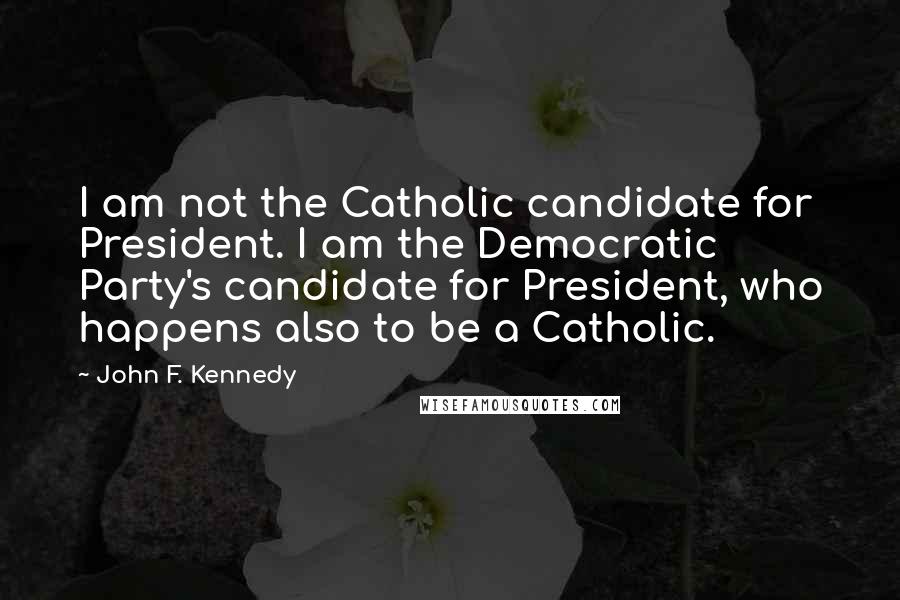 I am not the Catholic candidate for President. I am the Democratic Party's candidate for President, who happens also to be a Catholic.

~ John F. Kennedy

WISEFAMOUSQUOTES.COM